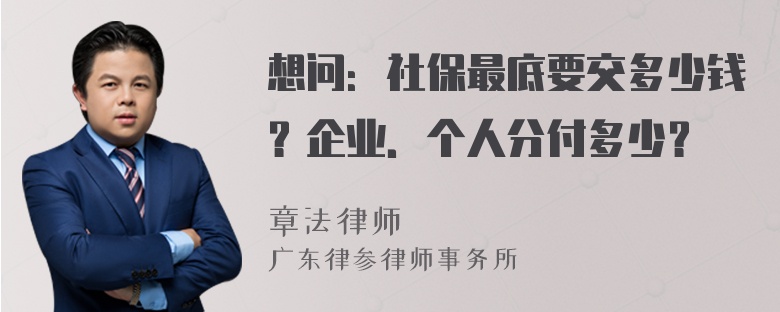 想问：社保最底要交多少钱？企业、个人分付多少？

章法律师
广东律参律师事务所